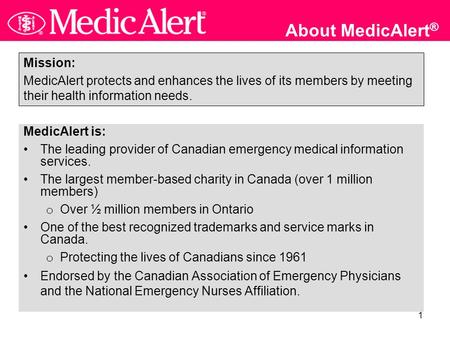 MedicAlert®

About MedicAlert®

Mission:
MedicAlert protects and enhances the lives of its members by meeting their health information needs.

MedicAlert is:
• The leading provider of Canadian emergency medical information services.
• The largest member-based charity in Canada (over 1 million members)
  o Over ½ million members in Ontario
• One of the best recognized trademarks and service marks in Canada.
  o Protecting the lives of Canadians since 1961
• Endorsed by the Canadian Association of Emergency Physicians and the National Emergency Nurses Affiliation.

1